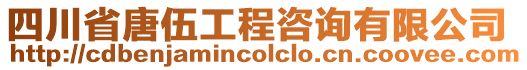 四川省唐伍工程咨询有限公司
http://cdbenjamincolclo.cn.coovee.com